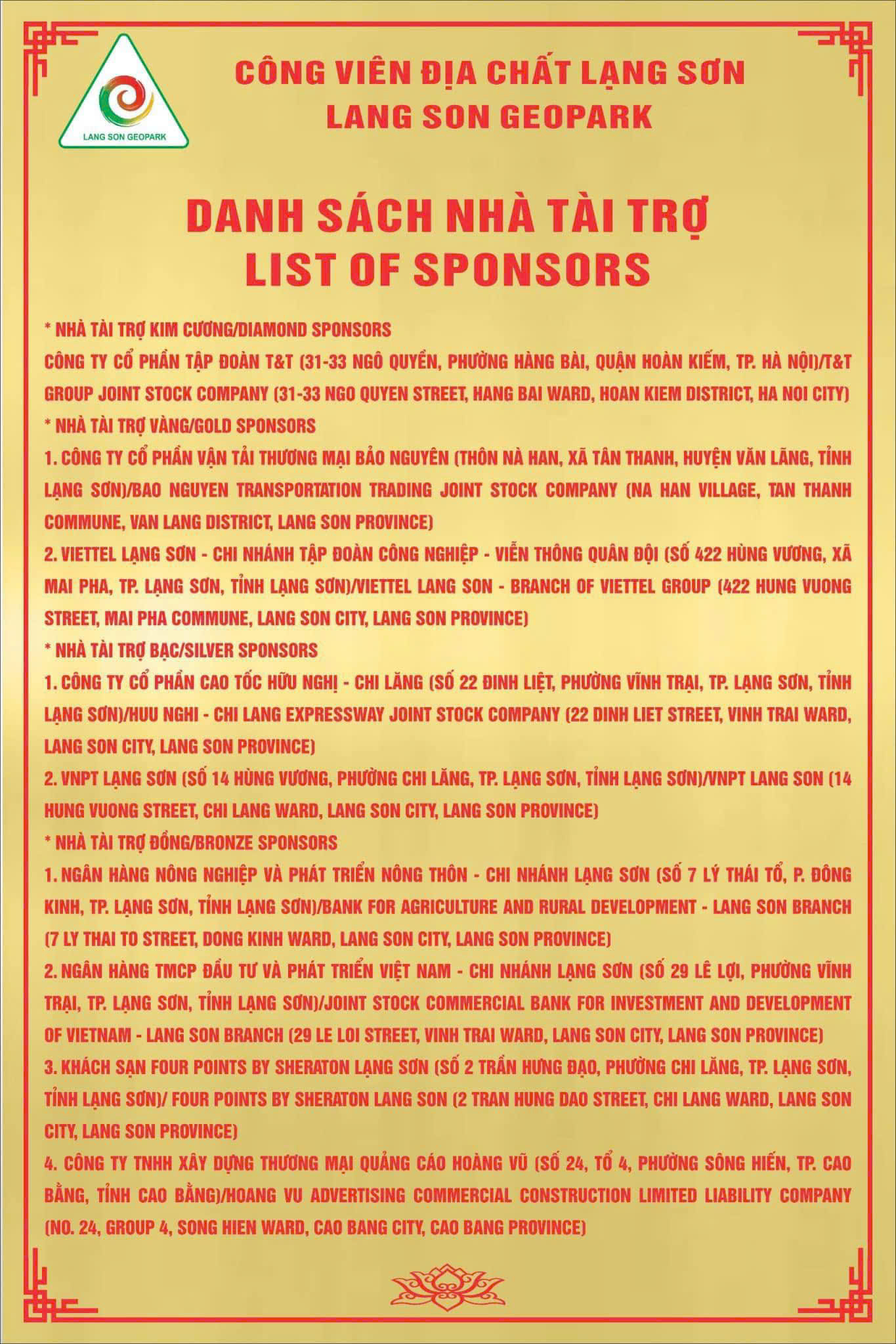 LANG SON GEOPARK

CÔNG VIÊN ĐỊA CHẤT LẠNG SƠN
LANG SON GEOPARK

DANH SÁCH NHÀ TÀI TRỢ
LIST OF SPONSORS

* NHÀ TÀI TRỢ KIM CƯƠNG/DIAMOND SPONSORS
CÔNG TY CỔ PHẦN TẬP ĐOÀN T&T (31-33 NGÔ QUYỀN, PHƯỜNG HÀNG BÀI, QUẬN HOÀN KIẾM, TP. HÀ NỘI)/T&T GROUP JOINT STOCK COMPANY (31-33 NGO QUYEN STREET, HANG BAI WARD, HOAN KIEM DISTRICT, HA NOI CITY)

* NHÀ TÀI TRỢ VÀNG/GOLD SPONSORS
1. CÔNG TY CỔ PHẦN VẬN TẢI THƯƠNG MẠI BẢO NGUYÊN (THÔN NÀ HAN, XÃ TÂN THANH, HUYỆN VĂN LÃNG, TỈNH LẠNG SƠN)/BAO NGUYEN TRANSPORTATION TRADING JOINT STOCK COMPANY (NA HAN VILLAGE, TAN THANH COMMUNE, VAN LANG DISTRICT, LANG SON PROVINCE)
2. VIETTEL LẠNG SƠN - CHI NHÁNH TẬP ĐOÀN CÔNG NGHIỆP - VIỄN THÔNG QUÂN ĐỘI (SỐ 422 HÙNG VƯƠNG, XÃ MAI PHA, TP. LẠNG SƠN, TỈNH LẠNG SƠN)/VIETTEL LANG SON - BRANCH OF VIETTEL GROUP (422 HUNG VUONG STREET, MAI PHA COMMUNE, LANG SON CITY, LANG SON PROVINCE)

* NHÀ TÀI TRỢ BẠC/SILVER SPONSORS
1. CÔNG TY CỔ PHẦN CAO TỐC HỮU NGHỊ - CHI LĂNG (SỐ 22 ĐINH LIỆT, PHƯỜNG VĨNH TRẠI, TP. LẠNG SƠN, TỈNH LẠNG SƠN)/HUU NGHI - CHI LANG EXPRESSWAY JOINT STOCK COMPANY (22 DINH LIET STREET, VINH TRAI WARD, LANG SON CITY, LANG SON PROVINCE)
2. VNPT LẠNG SƠN (SỐ 14 HÙNG VƯƠNG, PHƯỜNG CHI LĂNG, TP. LẠNG SƠN, TỈNH LẠNG SƠN)/VNPT LANG SON (14 HUNG VUONG STREET, CHI LANG WARD, LANG SON CITY, LANG SON PROVINCE)

* NHÀ TÀI TRỢ ĐỒNG/BRONZE SPONSORS
1. NGÂN HÀNG NÔNG NGHIỆP VÀ PHÁT TRIỂN NÔNG THÔN - CHI NHÁNH LẠNG SƠN (SỐ 7 LÝ THÁI TỔ, P. ĐÔNG KINH, TP. LẠNG SƠN, TỈNH LẠNG SƠN)/BANK FOR AGRICULTURE AND RURAL DEVELOPMENT - LANG SON BRANCH (7 LY THAI TO STREET, DONG KINH WARD, LANG SON CITY, LANG SON PROVINCE)
2. NGÂN HÀNG TMCP ĐẦU TƯ VÀ PHÁT TRIỂN VIỆT NAM - CHI NHÁNH LẠNG SƠN (SỐ 29 LÊ LỢI, PHƯỜNG VĨNH TRẠI, TP. LẠNG SƠN, TỈNH LẠNG SƠN)/JOINT STOCK COMMERCIAL BANK FOR INVESTMENT AND DEVELOPMENT OF VIETNAM - LANG SON BRANCH (29 LE LOI STREET, VINH TRAI WARD, LANG SON CITY, LANG SON PROVINCE)
3. KHÁCH SẠN FOUR POINTS BY SHERATON LẠNG SƠN (SỐ 2 TRẦN HƯNG ĐẠO, PHƯỜNG CHI LĂNG, TP. LẠNG SƠN, TỈNH LẠNG SƠN)/ FOUR POINTS BY SHERATON LANG SON (2 TRAN HUNG DAO STREET, CHI LANG WARD, LANG SON CITY, LANG SON PROVINCE)
4. CÔNG TY TNHH XÂY DỰNG THƯƠNG MẠI QUẢNG CÁO HOÀNG VŨ (SỐ 24, TỔ 4, PHƯỜNG SÔNG HIẾN, TP. CAO BẰNG, TỈNH CAO BẰNG)/HOANG VU ADVERTISING COMMERCIAL CONSTRUCTION LIMITED LIABILITY COMPANY (NO. 24, GROUP 4, SONG HIEN WARD, CAO BANG CITY, CAO BANG PROVINCE)